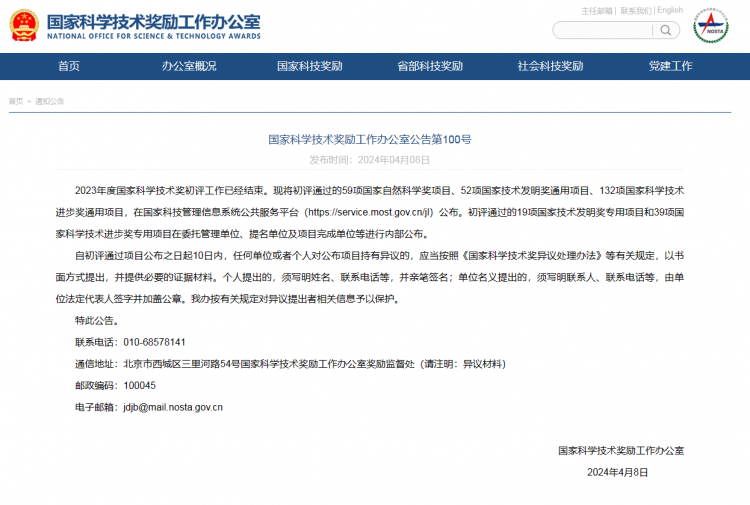 国家科学技术奖励工作办公室
NATIONAL OFFICE FOR SCIENCE & TECHNOLOGY AWARDS

主任邮箱 | 联系我们 | English

NOSTA

首页 办公室概况 国家科技奖励 省部科技奖励 社会科技奖励 党建工作

首页 > 通知公告

国家科学技术奖励工作办公室公告第100号

发布时间：2024年04月08日

2023年度国家科学技术奖初评工作已经结束。现将初评通过的59项国家自然科学奖项目、52项国家技术发明奖通用项目、132项国家科学技术进步奖通用项目，在国家科技管理信息系统公共服务平台（https://service.most.gov.cn/jl）公布。初评通过的19项国家技术发明奖专用项目和39项国家科学技术进步奖专用项目在委托管理单位、提名单位及项目完成单位等进行内部公布。

自初评通过项目公布之日起10日内，任何单位或者个人对公布项目持有异议的，应当按照《国家科学技术奖异议处理办法》等有关规定，以书面方式提出，并提供必要的证据材料。个人提出的，须写明姓名、联系电话等，并亲笔签名；单位名义提出的，须写明联系人、联系电话等，由单位法定代表人签字并加盖公章。我办按有关规定对异议提出者相关信息予以保护。

特此公告。

联系电话：010-68578141

通信地址：北京市西城区三里河路54号国家科学技术奖励工作办公室奖励监督处（请注明：异议材料）

邮政编码：100045

电子邮箱：jdjb@mail.nosta.gov.cn

国家科学技术奖励工作办公室

2024年4月8日